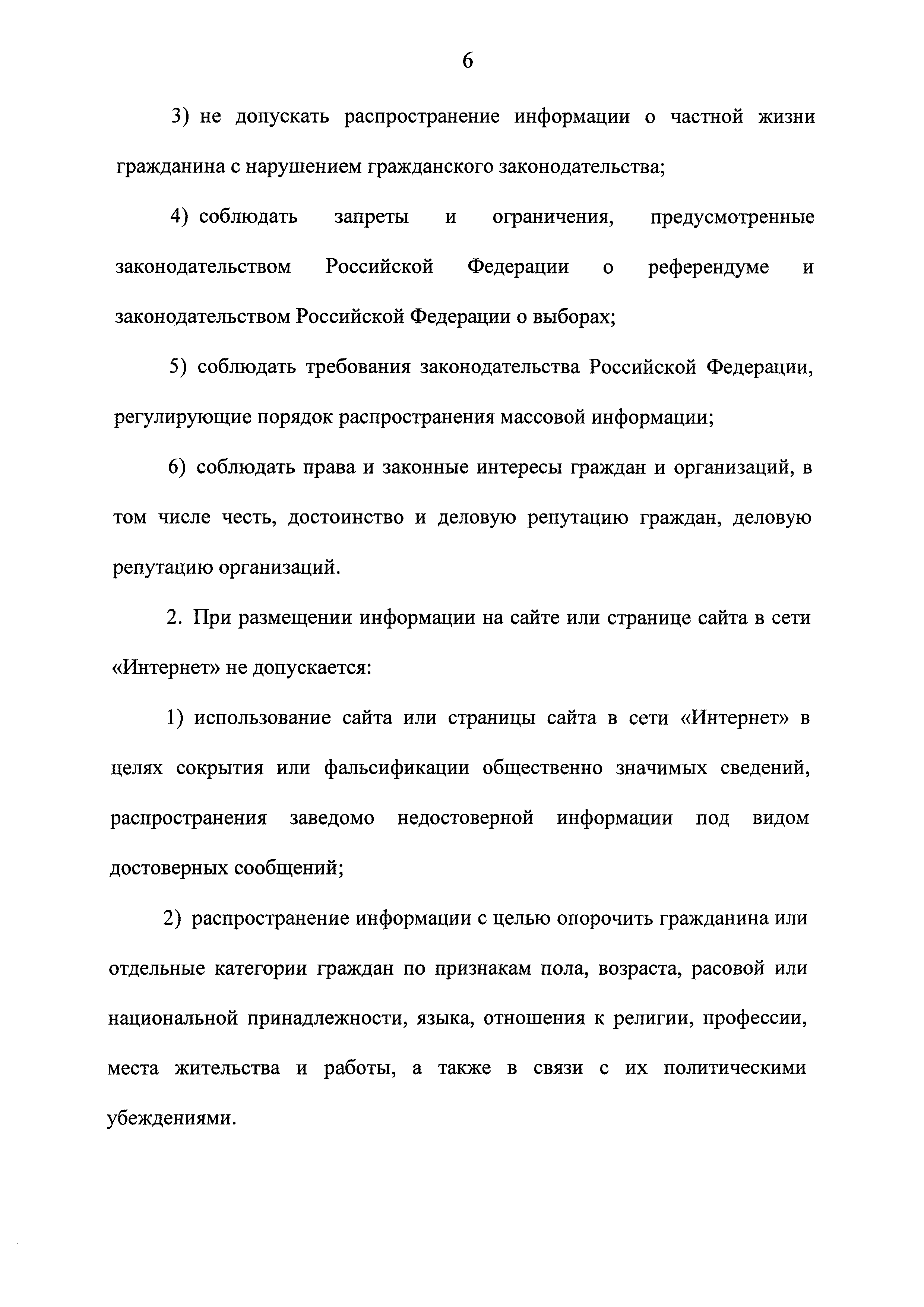 6

3) не допускать распространение информации о частной жизни гражданина с нарушением гражданского законодательства;

4) соблюдать запреты и ограничения, предусмотренные законодательством Российской Федерации о референдуме и законодательством Российской Федерации о выборах;

5) соблюдать требования законодательства Российской Федерации, регулирующие порядок распространения массовой информации;

6) соблюдать права и законные интересы граждан и организаций, в том числе честь, достоинство и деловую репутацию граждан, деловую репутацию организаций.

2. При размещении информации на сайте или странице сайта в сети «Интернет» не допускается:

1) использование сайта или страницы сайта в сети «Интернет» в целях сокрытия или фальсификации общественно значимых сведений, распространения заведомо недостоверной информации под видом достоверных сообщений;

2) распространение информации с целью опорочить гражданина или отдельные категории граждан по признакам пола, возраста, расовой или национальной принадлежности, языка, отношения к религии, профессии, места жительства и работы, а также в связи с их политическими убеждениями.